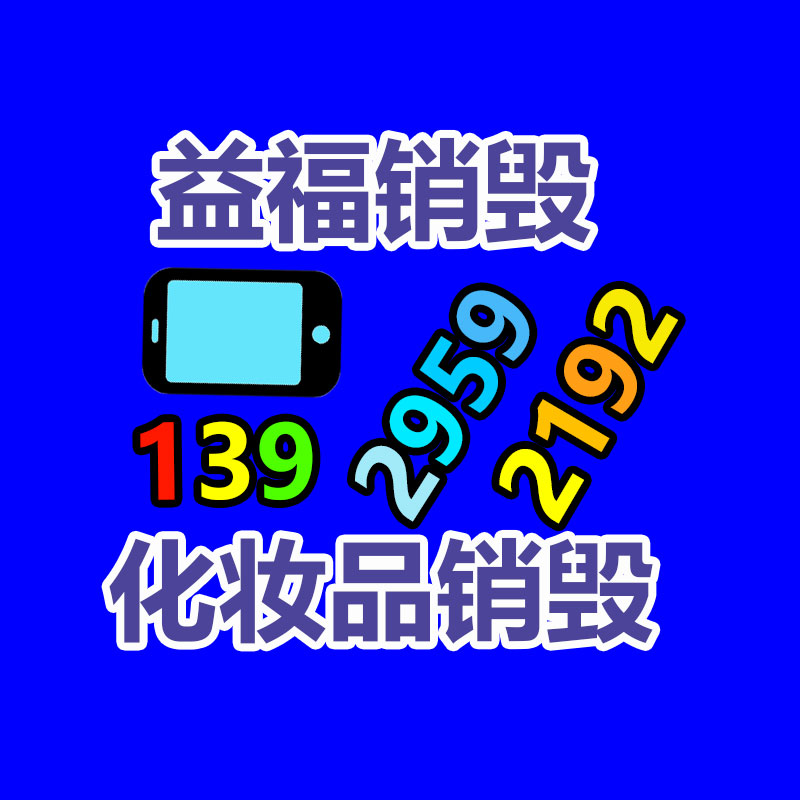 益福销毁

139 2959 2192

化妆品销毁